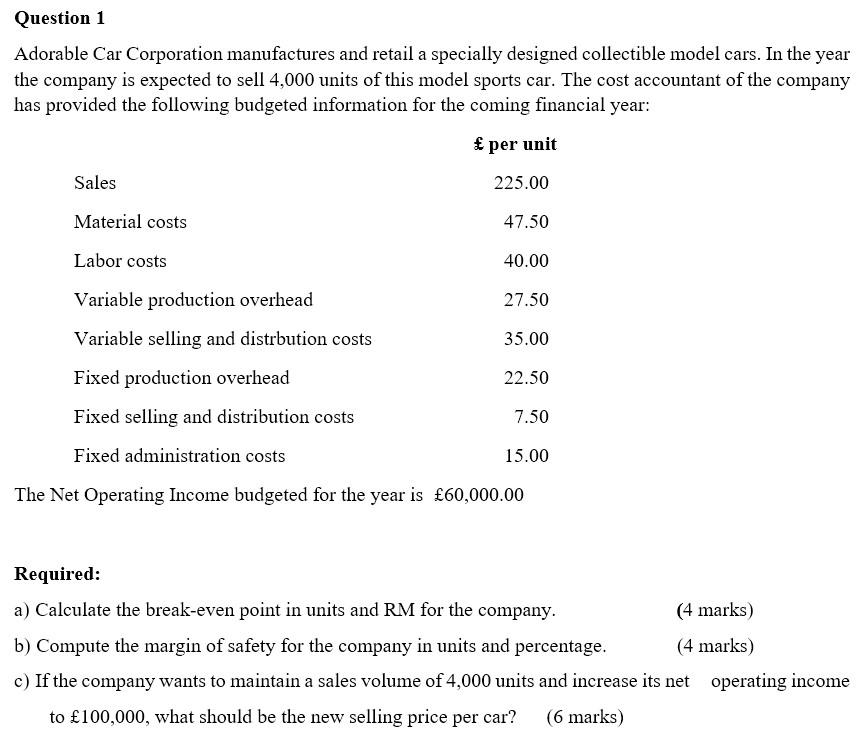 Question 1

Adorable Car Corporation manufactures and retail a specially designed collectible model cars. In the year the company is expected to sell 4,000 units of this model sports car. The cost accountant of the company has provided the following budgeted information for the coming financial year:

| | £ per unit |
|---|---|
| Sales | 225.00 |
| Material costs | 47.50 |
| Labor costs | 40.00 |
| Variable production overhead | 27.50 |
| Variable selling and distrbution costs | 35.00 |
| Fixed production overhead | 22.50 |
| Fixed selling and distribution costs | 7.50 |
| Fixed administration costs | 15.00 |

The Net Operating Income budgeted for the year is £60,000.00

Required:

a) Calculate the break-even point in units and RM for the company. (4 marks)

b) Compute the margin of safety for the company in units and percentage. (4 marks)

c) If the company wants to maintain a sales volume of 4,000 units and increase its net operating income to £100,000, what should be the new selling price per car? (6 marks)